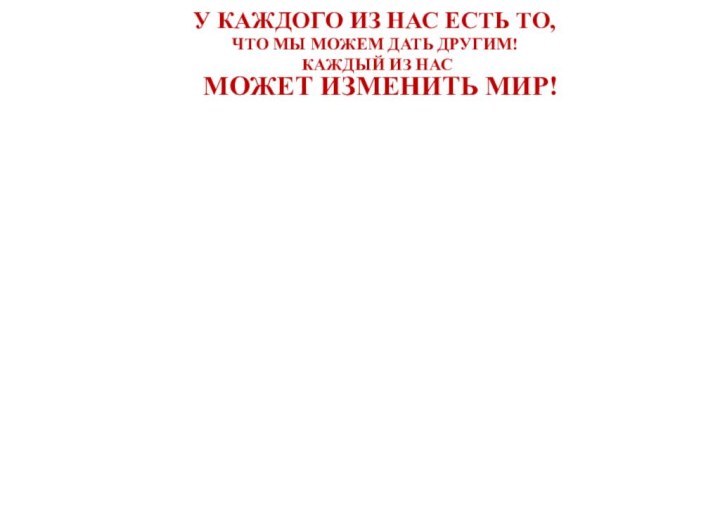 У КАЖДОГО ИЗ НАС ЕСТЬ ТО,
ЧТО МЫ МОЖЕМ ДАТЬ ДРУГИМ!
КАЖДЫЙ ИЗ НАС
МОЖЕТ ИЗМЕНИТЬ МИР!